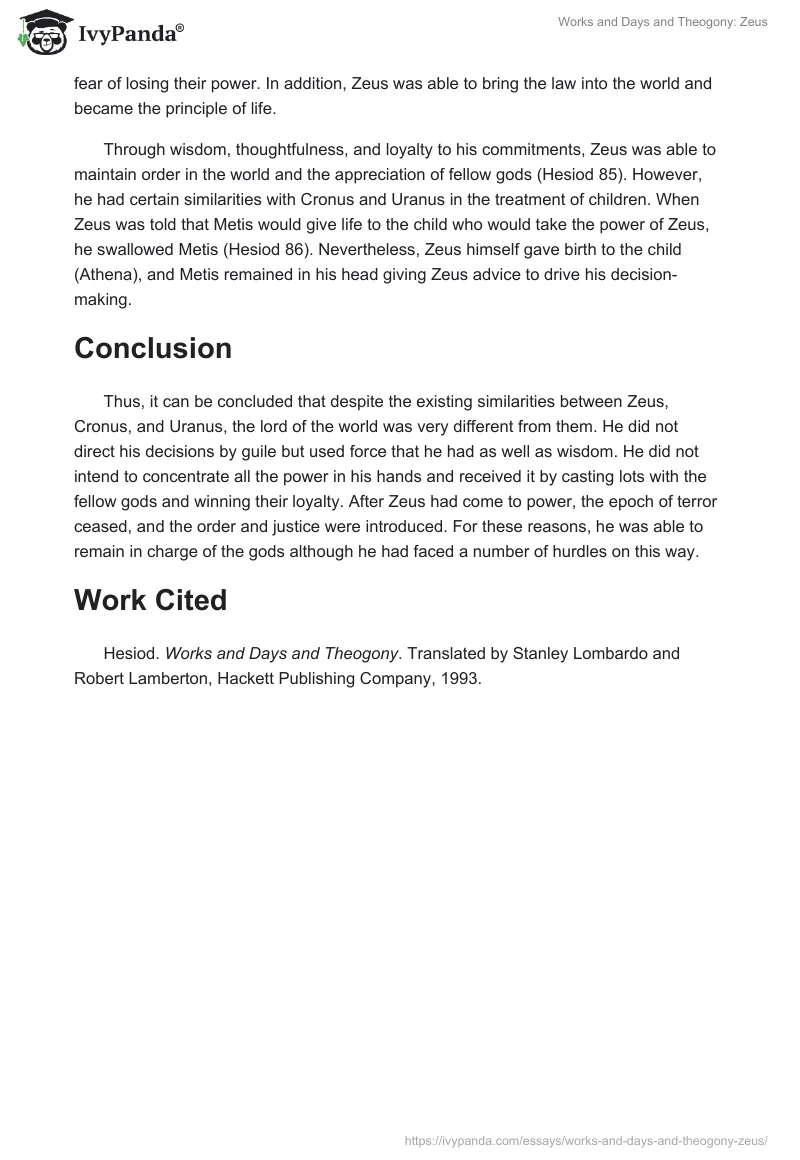 IvyPanda®

Works and Days and Theogony: Zeus

fear of losing their power. In addition, Zeus was able to bring the law into the world and became the principle of life.

Through wisdom, thoughtfulness, and loyalty to his commitments, Zeus was able to maintain order in the world and the appreciation of fellow gods (Hesiod 85). However, he had certain similarities with Cronus and Uranus in the treatment of children. When Zeus was told that Metis would give life to the child who would take the power of Zeus, he swallowed Metis (Hesiod 86). Nevertheless, Zeus himself gave birth to the child (Athena), and Metis remained in his head giving Zeus advice to drive his decision-making.

Conclusion

Thus, it can be concluded that despite the existing similarities between Zeus, Cronus, and Uranus, the lord of the world was very different from them. He did not direct his decisions by guile but used force that he had as well as wisdom. He did not intend to concentrate all the power in his hands and received it by casting lots with the fellow gods and winning their loyalty. After Zeus had come to power, the epoch of terror ceased, and the order and justice were introduced. For these reasons, he was able to remain in charge of the gods although he had faced a number of hurdles on this way.

Work Cited

Hesiod. Works and Days and Theogony. Translated by Stanley Lombardo and Robert Lamberton, Hackett Publishing Company, 1993.

https://ivypanda.com/essays/works-and-days-and-theogony-zeus/